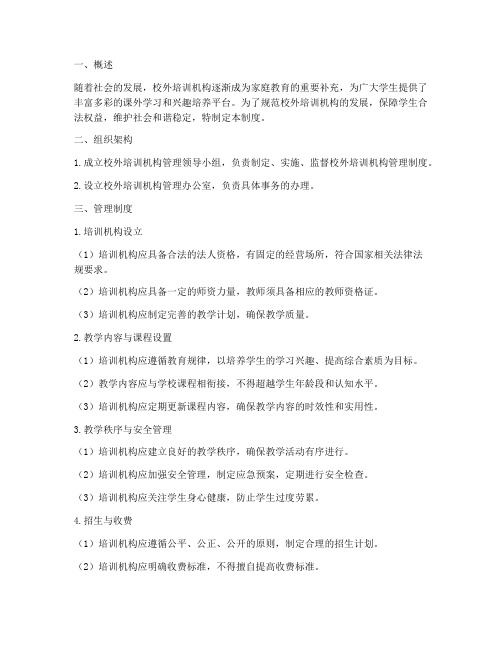 一、概述

随着社会的发展，校外培训机构逐渐成为家庭教育的重要补充，为广大学生提供了丰富多彩的课外学习和兴趣培养平台。为了规范校外培训机构的发展，保障学生合法权益，维护社会和谐稳定，特制定本制度。

二、组织架构

1. 成立校外培训机构管理领导小组，负责制定、实施、监督校外培训机构管理制度。

2. 设立校外培训机构管理办公室，负责具体事务的办理。

三、管理制度

1. 培训机构设立

（1）培训机构应具备合法的法人资格，有固定的经营场所，符合国家相关法律法规要求。

（2）培训机构应具备一定的师资力量，教师须具备相应的教师资格证。

（3）培训机构应制定完善的教学计划，确保教学质量。

2. 教学内容与课程设置

（1）培训机构应遵循教育规律，以培养学生的学习兴趣、提高综合素质为目标。

（2）教学内容应与学校课程相衔接，不得超越学生年龄段和认知水平。

（3）培训机构应定期更新课程内容，确保教学内容的时效性和实用性。

3. 教学秩序与安全管理

（1）培训机构应建立良好的教学秩序，确保教学活动有序进行。

（2）培训机构应加强安全管理，制定应急预案，定期进行安全检查。

（3）培训机构应关注学生身心健康，防止学生过度劳累。

4. 招生与收费

（1）培训机构应遵循公平、公正、公开的原则，制定合理的招生计划。

（2）培训机构应明确收费标准，不得擅自提高收费标准。